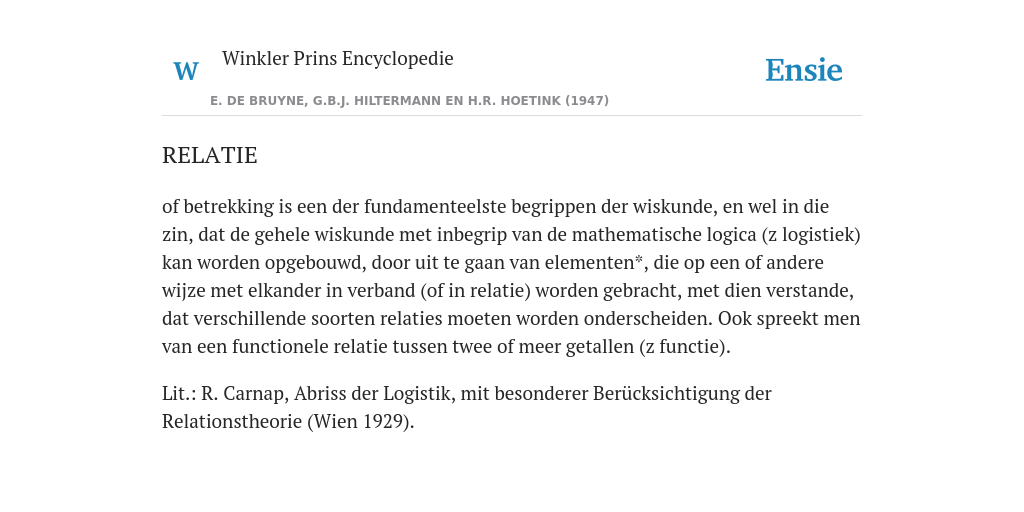 W

Winkler Prins Encyclopedie

Ensie

E. DE BRUYNE, G.B.J. HILTERMANN EN H.R. HOETINK (1947)

RELATIE

of betrekking is een der fundamenteelste begrippen der wiskunde, en wel in die zin, dat de gehele wiskunde met inbegrip van de mathematische logica (z logistiek) kan worden opgebouwd, door uit te gaan van elementen*, die op een of andere wijze met elkander in verband (of in relatie) worden gebracht, met dien verstande, dat verschillende soorten relaties moeten worden onderscheiden. Ook spreekt men van een functionele relatie tussen twee of meer getallen (z functie).

Lit.: R. Carnap, Abriss der Logistik, mit besonderer Berücksichtigung der Relationstheorie (Wien 1929).